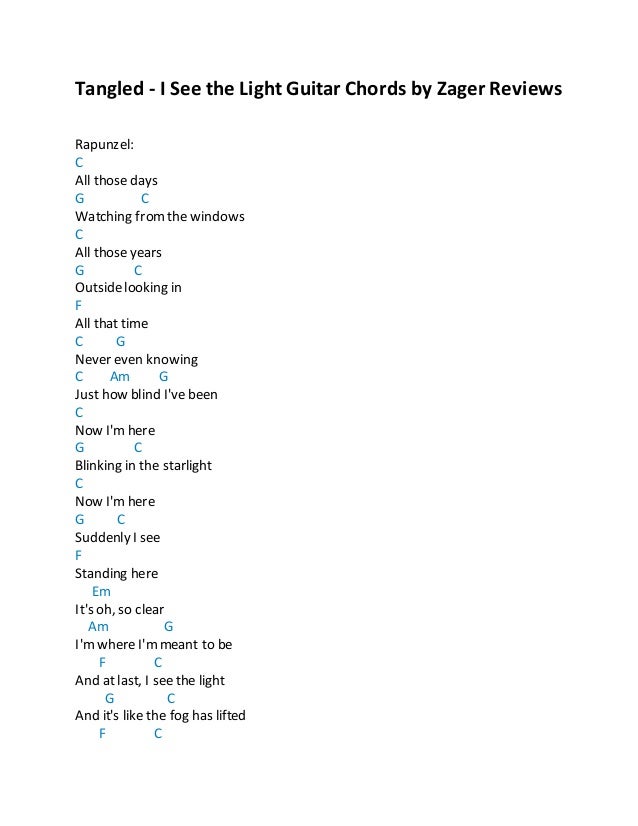 Tangled - I See the Light Guitar Chords by Zager Reviews

Rapunzel:
C
All those days
G C
Watching from the windows
C
All those years
G C
Outside looking in
F
All that time
C G
Never even knowing
C Am G
Just how blind I've been
C
Now I'm here
G C
Blinking in the starlight
C
Now I'm here
G C
Suddenly I see
F
Standing here
Em
It's oh, so clear
Am G
I'm where I'm meant to be
F C
And at last, I see the light
G C
And it's like the fog has lifted
F C